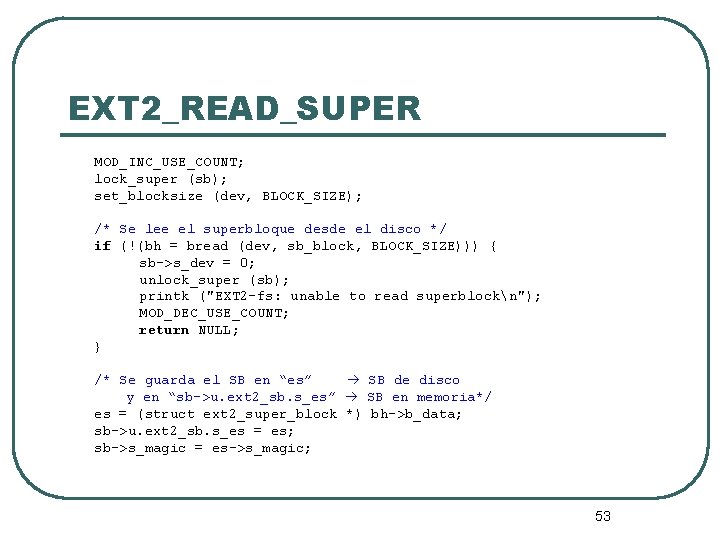 EXT2_READ_SUPER

MOD_INC_USE_COUNT;
lock_super (sb);
set_blocksize (dev, BLOCK_SIZE);

/* Se lee el superbloque desde el disco */
if (!(bh = bread (dev, sb_block, BLOCK_SIZE))) {
sb->s_dev = 0;
unlock_super (sb);
printk ("EXT2-fs: unable to read superblock\n");
MOD_DEC_USE_COUNT;
return NULL;
}

/* Se guarda el SB en “es” → SB de disco
y en “sb->u.ext2_sb.s_es” → SB en memoria*/
es = (struct ext2_super_block *) bh->b_data;
sb->u.ext2_sb.s_es = es;
sb->s_magic = es->s_magic;

53